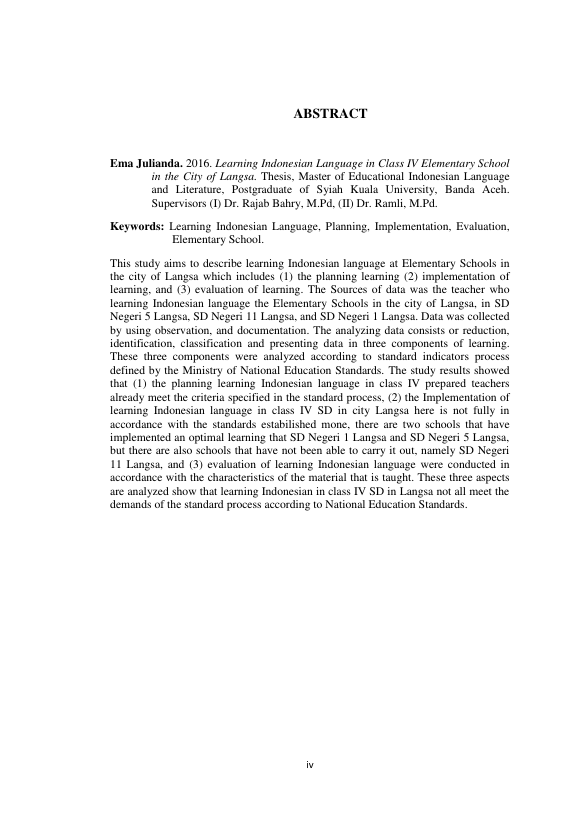 ABSTRACT

Ema Julianda. 2016. Learning Indonesian Language in Class IV Elementary School in the City of Langsa. Thesis, Master of Educational Indonesian Language and Literature, Postgraduate of Syiah Kuala University, Banda Aceh. Supervisors (I) Dr. Rajab Bahry, M.Pd, (II) Dr. Ramli, M.Pd.

Keywords: Learning Indonesian Language, Planning, Implementation, Evaluation, Elementary School.

This study aims to describe learning Indonesian language at Elementary Schools in the city of Langsa which includes (1) the planning learning (2) implementation of learning, and (3) evaluation of learning. The Sources of data was the teacher who learning Indonesian language the Elementary Schools in the city of Langsa, in SD Negeri 5 Langsa, SD Negeri 11 Langsa, and SD Negeri 1 Langsa. Data was collected by using observation, and documentation. The analyzing data consists or reduction, identification, classification and presenting data in three components of learning. These three components were analyzed according to standard indicators process defined by the Ministry of National Education Standards. The study results showed that (1) the planning learning Indonesian language in class IV prepared teachers already meet the criteria specified in the standard process, (2) the Implementation of learning Indonesian language in class IV SD in city Langsa here is not fully in accordance with the standards estabilished mone, there are two schools that have implemented an optimal learning that SD Negeri 1 Langsa and SD Negeri 5 Langsa, but there are also schools that have not been able to carry it out, namely SD Negeri 11 Langsa, and (3) evaluation of learning Indonesian language were conducted in accordance with the characteristics of the material that is taught. These three aspects are analyzed show that learning Indonesian in class IV SD in Langsa not all meet the demands of the standard process according to National Education Standards.

iv